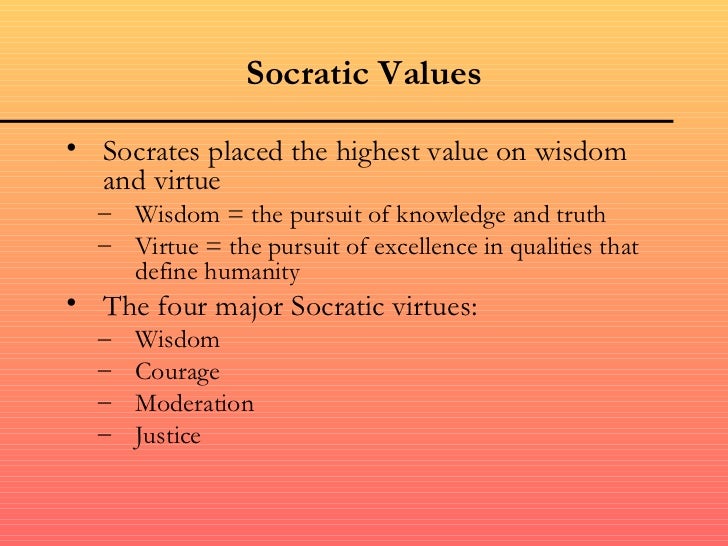 Socratic Values

• Socrates placed the highest value on wisdom and virtue
- Wisdom = the pursuit of knowledge and truth
- Virtue = the pursuit of excellence in qualities that define humanity
• The four major Socratic virtues:
- Wisdom
- Courage
- Moderation
- Justice